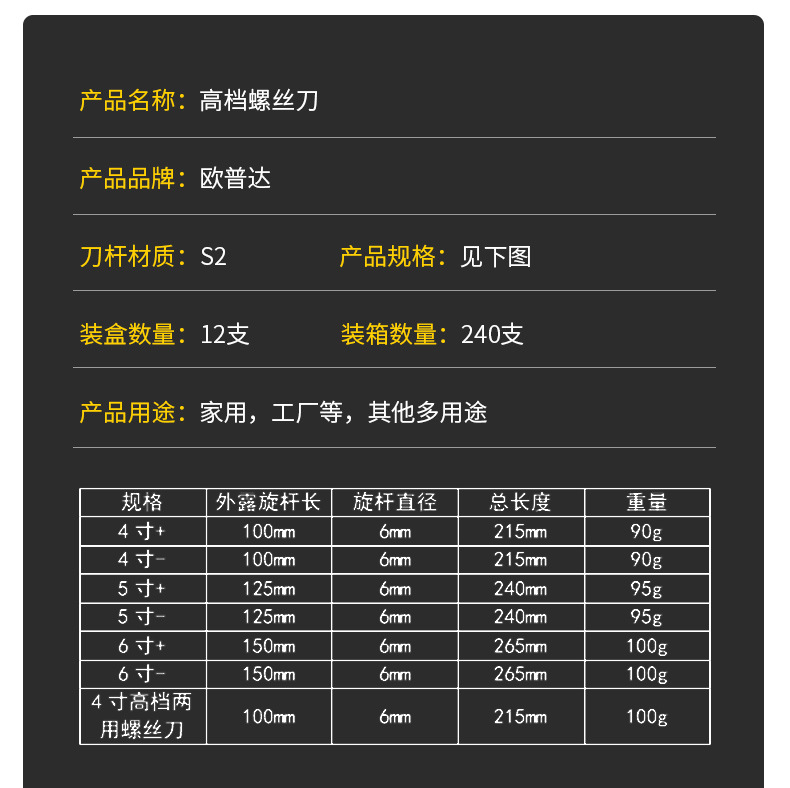 产品名称：高档螺丝刀

产品品牌：欧普达

刀杆材质：S2 产品规格：见下图

装盒数量：12支 装箱数量：240支

产品用途：家用，工厂等，其他多用途

| 规格 | 外露旋杆长 | 旋杆直径 | 总长度 | 重量 |
|---|---|---|---|---|
| 4寸+ | 100mm | 6mm | 215mm | 90g |
| 4寸- | 100mm | 6mm | 215mm | 90g |
| 5寸+ | 125mm | 6mm | 240mm | 95g |
| 5寸- | 125mm | 6mm | 240mm | 95g |
| 6寸+ | 150mm | 6mm | 265mm | 100g |
| 6寸- | 150mm | 6mm | 265mm | 100g |
| 4寸高档两用螺丝刀 | 100mm | 6mm | 215mm | 100g |